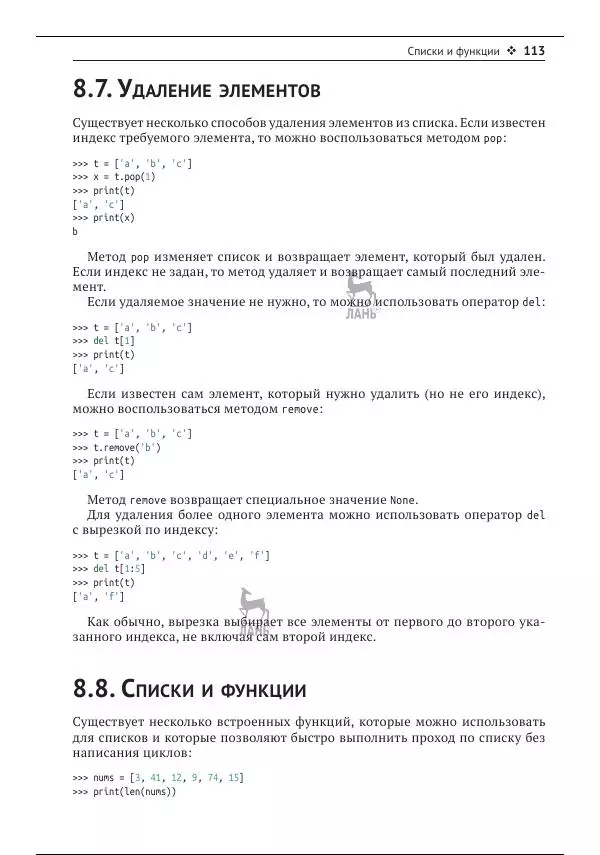 Списки и функции ❖ 113

8.7. Удаление элементов

Существует несколько способов удаления элементов из списка. Если известен индекс требуемого элемента, то можно воспользоваться методом pop:

>>> t = ['a', 'b', 'c']
>>> x = t.pop(1)
>>> print(t)
['a', 'c']
>>> print(x)
b

Метод pop изменяет список и возвращает элемент, который был удален. Если индекс не задан, то метод удаляет и возвращает самый последний элемент.

Если удаляемое значение не нужно, то можно использовать оператор del:

ЛАНЬ

>>> t = ['a', 'b', 'c']
>>> del t[1]
>>> print(t)
['a', 'c']

Если известен сам элемент, который нужно удалить (но не его индекс), можно воспользоваться методом remove:

>>> t = ['a', 'b', 'c']
>>> t.remove('b')
>>> print(t)
['a', 'c']

Метод remove возвращает специальное значение None.

Для удаления более одного элемента можно использовать оператор del с вырезкой по индексу:

>>> t = ['a', 'b', 'c', 'd', 'e', 'f']
>>> del t[1:5]
>>> print(t)
['a', 'f']

ЛАНЬ

Как обычно, вырезка выбирает все элементы от первого до второго указанного индекса, не включая сам второй индекс.

8.8. Списки и функции

Существует несколько встроенных функций, которые можно использовать для списков и которые позволяют быстро выполнить проход по списку без написания циклов:

>>> nums = [3, 41, 12, 9, 74, 15]
>>> print(len(nums))